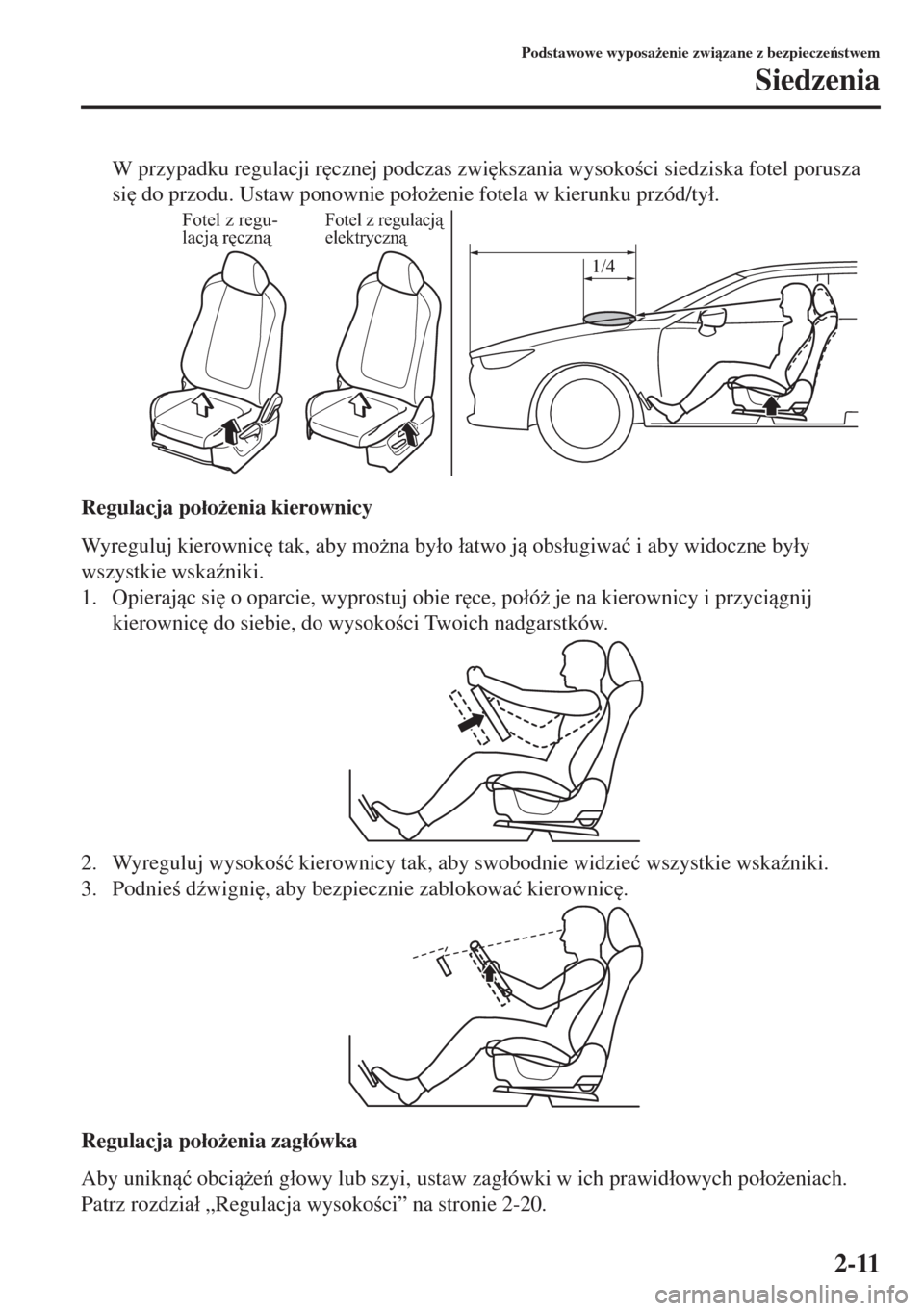 Podstawowe wyposażenie związane z bezpieczeństwem

Siedzenia

W przypadku regulacji ręcznej podczas zwiększania wysokości siedziska fotel porusza się do przodu. Ustaw ponownie położenie fotela w kierunku przód/tył.

Fotel z regulacją ręczną

Fotel z regulacją elektryczną

1/4

Regulacja położenia kierownicy

Wyreguluj kierownicę tak, aby można było łatwo ją obsługiwać i aby widoczne były wszystkie wskaźniki.

1. Opierając się o oparcie, wyprostuj obie ręce, połóż je na kierownicy i przyciągnij kierownicę do siebie, do wysokości Twoich nadgarstków.

2. Wyreguluj wysokość kierownicy tak, aby swobodnie widzieć wszystkie wskaźniki.

3. Podnieś dźwignię, aby bezpiecznie zablokować kierownicę.

Regulacja położenia zagłówka

Aby uniknąć obciążeń głowy lub szyi, ustaw zagłówki w ich prawidłowych położeniach. Patrz rozdział „Regulacja wysokości” na stronie 2-20.

2-11

carmanualsonline.info